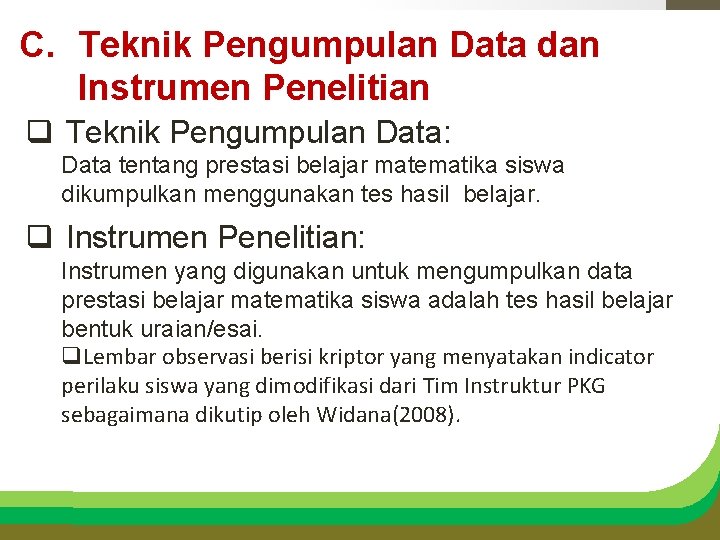 C. Teknik Pengumpulan Data dan Instrumen Penelitian

❑ Teknik Pengumpulan Data:

Data tentang prestasi belajar matematika siswa dikumpulkan menggunakan tes hasil belajar.

❑ Instrumen Penelitian:

Instrumen yang digunakan untuk mengumpulkan data prestasi belajar matematika siswa adalah tes hasil belajar bentuk uraian/esai.

❑Lembar observasi berisi kriptor yang menyatakan indicator perilaku siswa yang dimodifikasi dari Tim Instruktur PKG sebagaimana dikutip oleh Widana(2008).